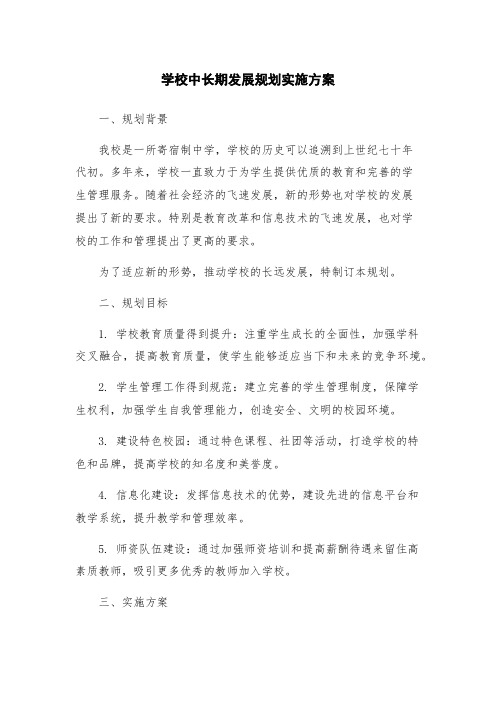 学校中长期发展规划实施方案

一、规划背景

我校是一所寄宿制中学，学校的历史可以追溯到上世纪七十年代初。多年来，学校一直致力于为学生提供优质的教育和完善的学生管理服务。随着社会经济的飞速发展，新的形势也对学校的发展提出了新的要求。特别是教育改革和信息技术的飞速发展，也对学校的工作和管理提出了更高的要求。

为了适应新的形势，推动学校的长远发展，特制订本规划。

二、规划目标

1. 学校教育质量得到提升：注重学生成长的全面性，加强学科交叉融合，提高教育质量，使学生能够适应当下和未来的竞争环境。

2. 学生管理工作得到规范：建立完善的学生管理制度，保障学生权利，加强学生自我管理能力，创造安全、文明的校园环境。

3. 建设特色校园：通过特色课程、社团等活动，打造学校的特色和品牌，提高学校的知名度和美誉度。

4. 信息化建设：发挥信息技术的优势，建设先进的信息平台和教学系统，提升教学和管理效率。

5. 师资队伍建设：通过加强师资培训和提高薪酬待遇来留住高素质教师，吸引更多优秀的教师加入学校。

三、实施方案